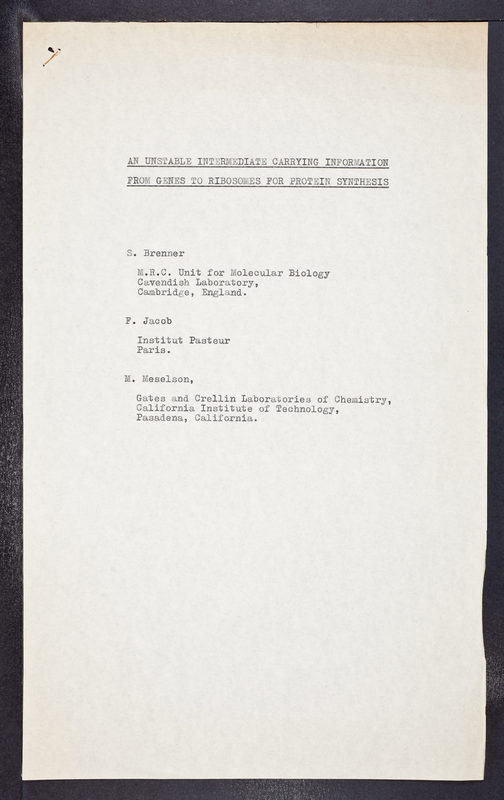 AN UNSTABLE INTERMEDIATE CARRYING INFORMATION
FROM GENES TO RIBOSOMES FOR PROTEIN SYNTHESIS

S. Brenner

M.R.C. Unit for Molecular Biology
Cavendish Laboratory,
Cambridge, England.

F. Jacob

Institut Pasteur
Paris.

M. Meselson,

Gates and Crellin Laboratories of Chemistry,
California Institute of Technology,
Pasadena, California.